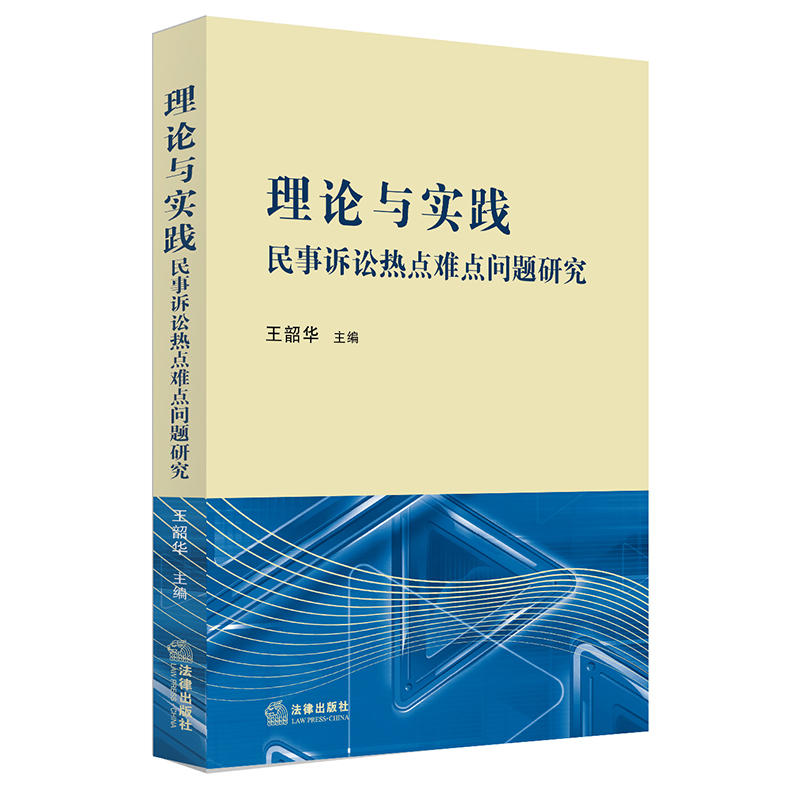 理论与实践
民事诉讼热点难点问题研究

王韶华 主编

法律出版社
LAW PRESS·CHINA

理论与实践
民事诉讼热点难点问题研究
王韶华 主编
法律出版社
LAW PRESS·CHINA